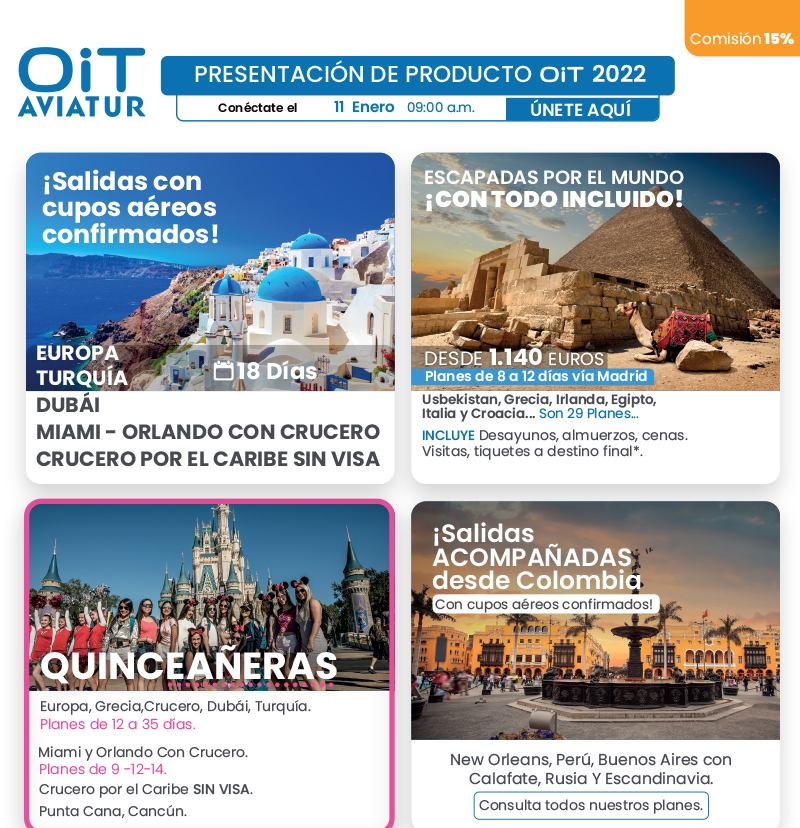 Comisión 15%

OiT
AVIATUR

PRESENTACIÓN DE PRODUCTO OiT 2022

Conéctate el 11 Enero 09:00 a.m. ÚNETE AQUÍ

¡Salidas con cupos aéreos confirmados!

EUROPA
TURQUÍA
18 Días
DUBÁI
MIAMI - ORLANDO CON CRUCERO
CRUCERO POR EL CARIBE SIN VISA

ESCAPADAS POR EL MUNDO
¡CON TODO INCLUIDO!

DESDE 1.140 EUROS
Planes de 8 a 12 días vía Madrid

Usbekistan, Grecia, Irlanda, Egipto, Italia y Croacia... Son 29 Planes...

INCLUYE Desayunos, almuerzos, cenas. Visitas, tiquetes a destino final*.

QUINCEAÑERAS

Europa, Grecia,Crucero, Dubái, Turquía.
Planes de 12 a 35 días.

Miami y Orlando Con Crucero.
Planes de 9 -12-14.
Crucero por el Caribe SIN VISA.
Punta Cana, Cancún.

¡Salidas ACOMPAÑADAS desde Colombia
Con cupos aéreos confirmados!

New Orleans, Perú, Buenos Aires con Calafate, Rusia Y Escandinavia.

Consulta todos nuestros planes.